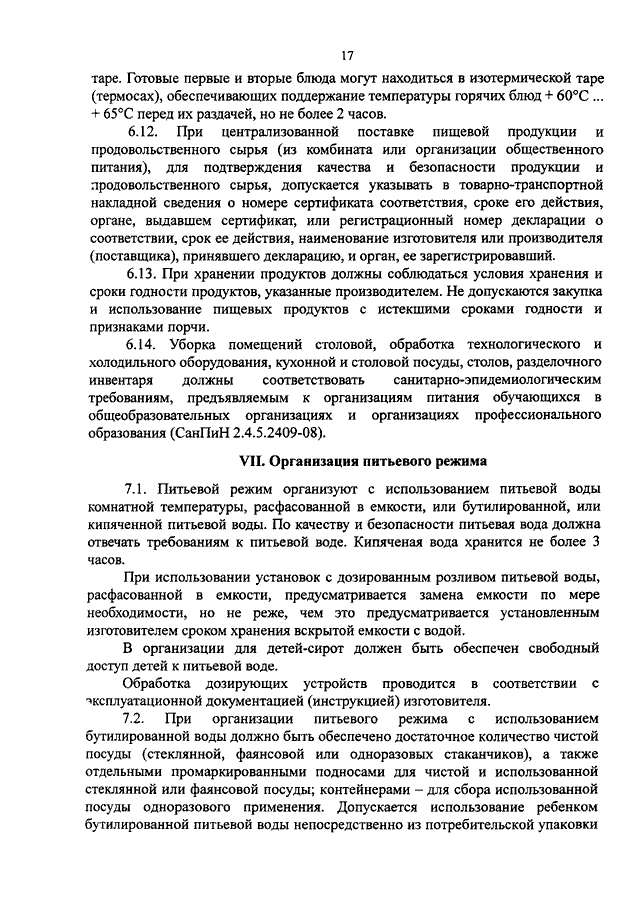 17

таре. Готовые первые и вторые блюда могут находиться в изотермической таре (термосах), обеспечивающих поддержание температуры горячих блюд + 60°С ... + 65°С перед их раздачей, но не более 2 часов.

6.12. При централизованной поставке пищевой продукции и продовольственного сырья (из комбината или организации общественного питания), для подтверждения качества и безопасности продукции и продовольственного сырья, допускается указывать в товарно-транспортной накладной сведения о номере сертификата соответствия, сроке его действия, органе, выдавшем сертификат, или регистрационный номер декларации о соответствии, срок ее действия, наименование изготовителя или производителя (поставщика), принявшего декларацию, и орган, ее зарегистрировавший.

6.13. При хранении продуктов должны соблюдаться условия хранения и сроки годности продуктов, указанные производителем. Не допускаются закупка и использование пищевых продуктов с истекшими сроками годности и признаками порчи.

6.14. Уборка помещений столовой, обработка технологического и холодильного оборудования, кухонной и столовой посуды, столов, разделочного инвентаря должны соответствовать санитарно-эпидемиологическим требованиям, предъявляемым к организациям питания обучающихся в общеобразовательных организациях и организациях профессионального образования (СанПиН 2.4.5.2409-08).

VII. Организация питьевого режима

7.1. Питьевой режим организуют с использованием питьевой воды комнатной температуры, расфасованной в емкости, или бутилированной, или кипяченной питьевой воды. По качеству и безопасности питьевая вода должна отвечать требованиям к питьевой воде. Кипяченая вода хранится не более 3 часов.

При использовании установок с дозированным розливом питьевой воды, расфасованной в емкости, предусматривается замена емкости по мере необходимости, но не реже, чем это предусматривается установленным изготовителем сроком хранения вскрытой емкости с водой.

В организации для детей-сирот должен быть обеспечен свободный доступ детей к питьевой воде.

Обработка дозирующих устройств проводится в соответствии с эксплуатационной документацией (инструкцией) изготовителя.

7.2. При организации питьевого режима с использованием бутилированной воды должно быть обеспечено достаточное количество чистой посуды (стеклянной, фаянсовой или одноразовых стаканчиков), а также отдельными промаркированными подносами для чистой и использованной стеклянной или фаянсовой посуды; контейнерами – для сбора использованной посуды одноразового применения. Допускается использование ребенком бутилированной питьевой воды непосредственно из потребительской упаковки